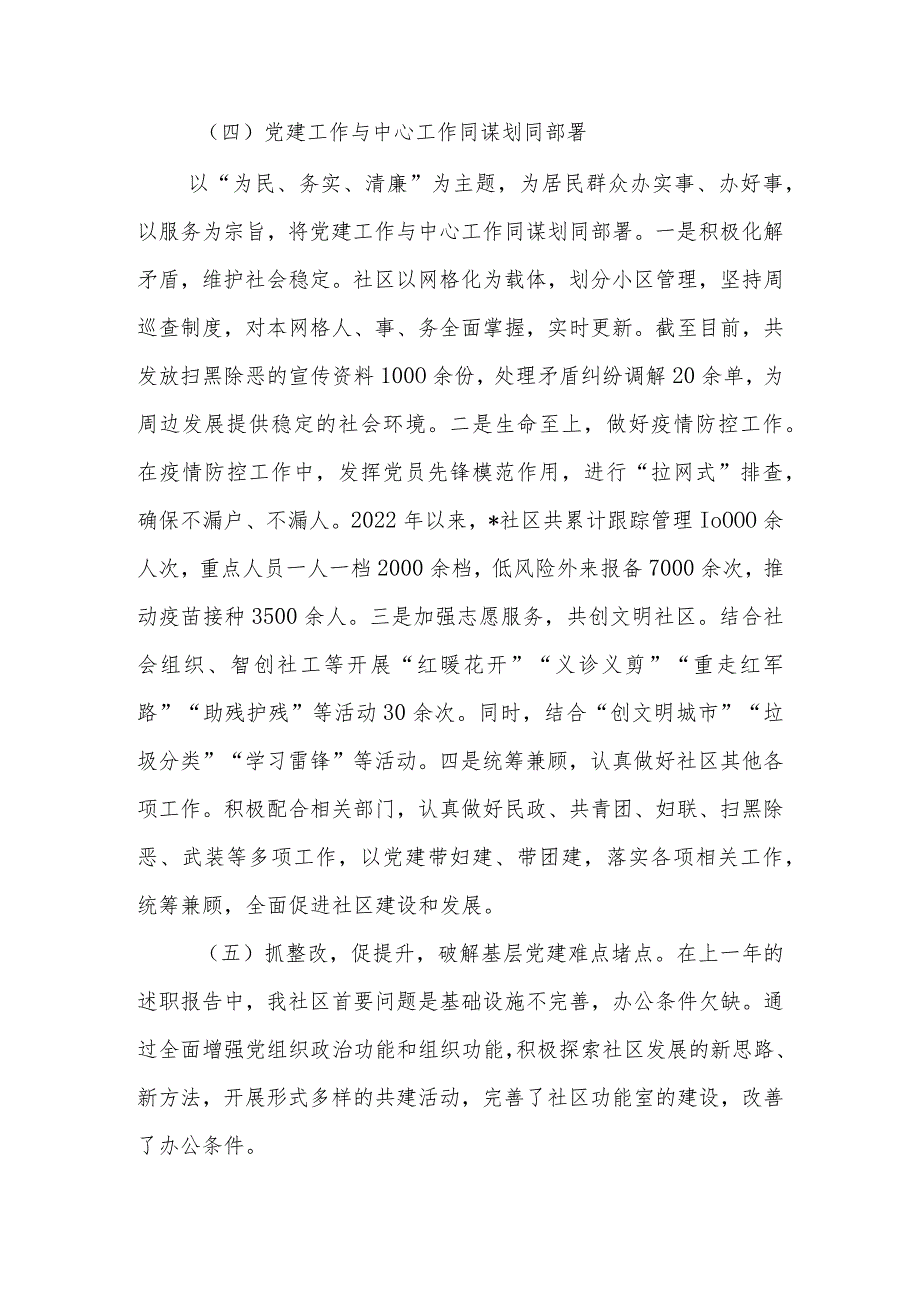 （四）党建工作与中心工作同谋划同部署

以“为民、务实、清廉”为主题，为居民群众办实事、办好事，以服务为宗旨，将党建工作与中心工作同谋划同部署。一是积极化解矛盾，维护社会稳定。社区以网格化为载体，划分小区管理，坚持周巡查制度，对本网格人、事、务全面掌握，实时更新。截至目前，共发放扫黑除恶的宣传资料1000余份，处理矛盾纠纷调解20余单，为周边发展提供稳定的社会环境。二是生命至上，做好疫情防控工作。在疫情防控工作中，发挥党员先锋模范作用，进行“拉网式”排查，确保不漏户、不漏人。2022年以来，*社区共累计跟踪管理Io000余人次，重点人员一人一档2000余档，低风险外来报备7000余次，推动疫苗接种3500余人。三是加强志愿服务，共创文明社区。结合社会组织、智创社工等开展“红暖花开”“义诊义剪”“重走红军路”“助残护残”等活动30余次。同时，结合“创文明城市”“垃圾分类”“学习雷锋”等活动。四是统筹兼顾，认真做好社区其他各项工作。积极配合相关部门，认真做好民政、共青团、妇联、扫黑除恶、武装等多项工作，以党建带妇建、带团建，落实各项相关工作，统筹兼顾，全面促进社区建设和发展。

（五）抓整改，促提升，破解基层党建难点堵点。在上一年的述职报告中，我社区首要问题是基础设施不完善，办公条件欠缺。通过全面增强党组织政治功能和组织功能，积极探索社区发展的新思路、新方法，开展形式多样的共建活动，完善了社区功能室的建设，改善了办公条件。